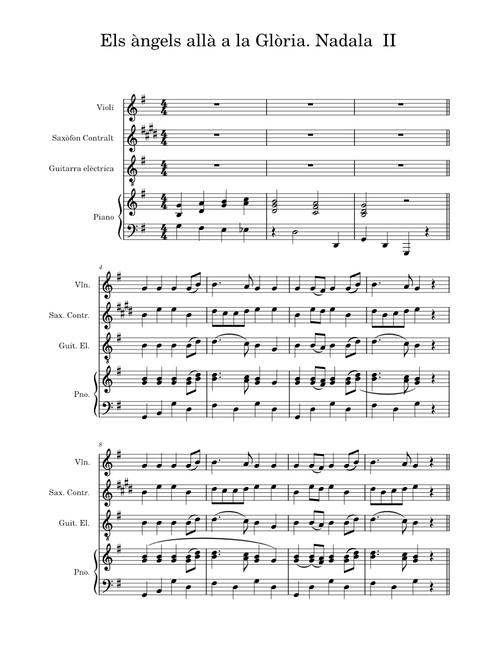 Els àngels allà a la Glòria. Nadala II

Violí

Saxòfon Contralt

Guitarra elèctrica

Piano

4

Vln.

Sax. Contr.

Guit. El.

Pno.

8

Vln.

Sax. Contr.

Guit. El.

Pno.